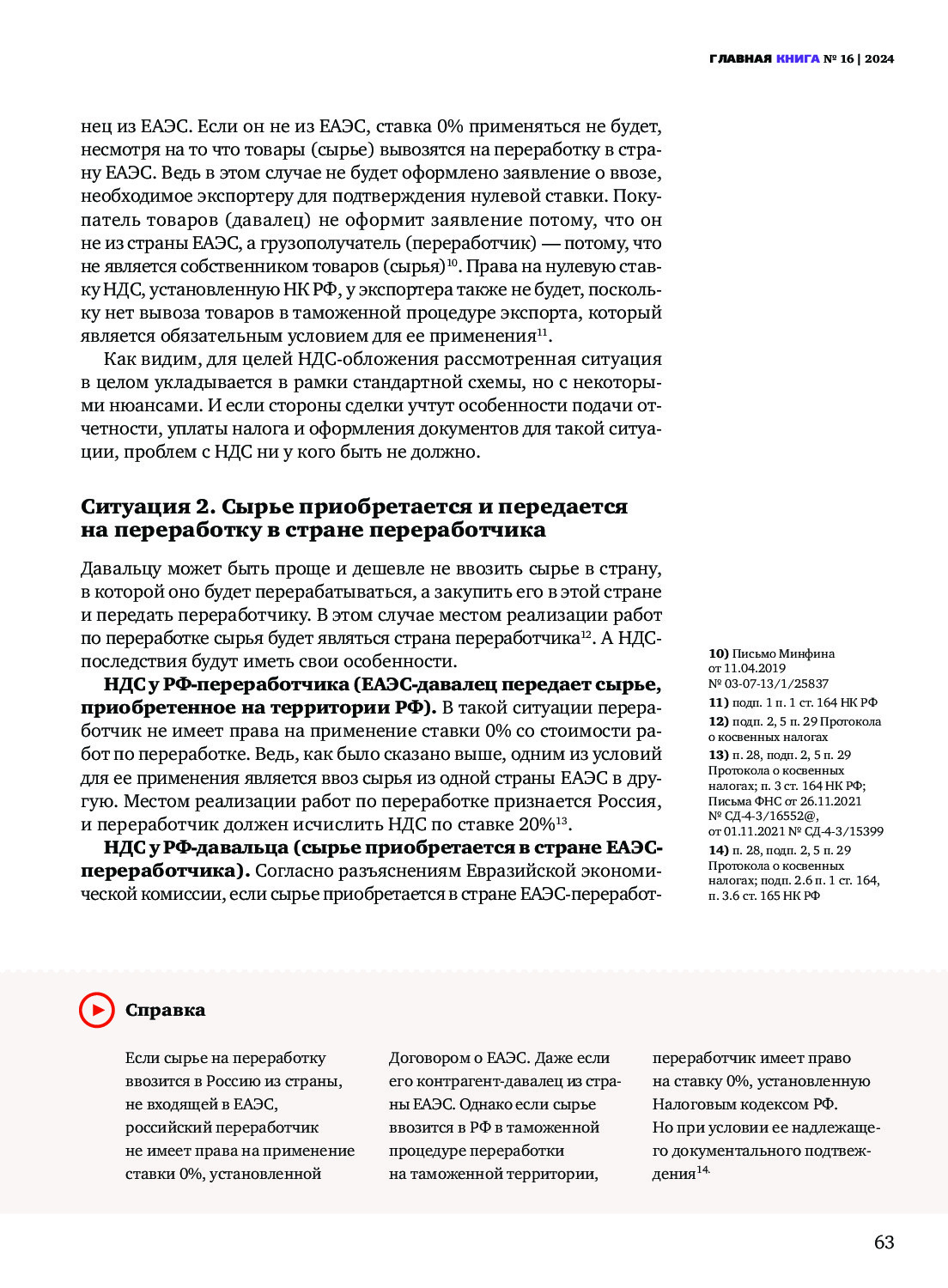 ГЛАВНАЯ КНИГА № 16 | 2024

нец из ЕАЭС. Если он не из ЕАЭС, ставка 0% применяться не будет, несмотря на то что товары (сырье) вывозятся на переработку в страну ЕАЭС. Ведь в этом случае не будет оформлено заявление о ввозе, необходимое экспортеру для подтверждения нулевой ставки. Покупатель товаров (давалец) не оформит заявление потому, что он не из страны ЕАЭС, а грузополучатель (переработчик) — потому, что не является собственником товаров (сырья)$^{10}$. Права на нулевую ставку НДС, установленную НК РФ, у экспортера также не будет, поскольку нет вывоза товаров в таможенной процедуре экспорта, который является обязательным условием для ее применения$^{11}$.

Как видим, для целей НДС-обложения рассмотренная ситуация в целом укладывается в рамки стандартной схемы, но с некоторыми нюансами. И если стороны сделки учтут особенности подачи отчетности, уплаты налога и оформления документов для такой ситуации, проблем с НДС ни у кого быть не должно.

Ситуация 2. Сырье приобретается и передается на переработку в стране переработчика

Давальцу может быть проще и дешевле не ввозить сырье в страну, в которой оно будет перерабатываться, а закупить его в этой стране и передать переработчику. В этом случае местом реализации работ по переработке сырья будет являться страна переработчика$^{12}$. А НДС-последствия будут иметь свои особенности.

НДС у РФ-переработчика (ЕАЭС-давалец передает сырье, приобретенное на территории РФ). В такой ситуации переработчик не имеет права на применение ставки 0% со стоимости работ по переработке. Ведь, как было сказано выше, одним из условий для ее применения является ввоз сырья из одной страны ЕАЭС в другую. Местом реализации работ по переработке признается Россия, и переработчик должен исчислить НДС по ставке 20%$^{13}$.

НДС у РФ-давальца (сырье приобретается в стране ЕАЭС-переработчика). Согласно разъяснениям Евразийской экономической комиссии, если сырье приобретается в стране ЕАЭС-переработ-

10) Письмо Минфина от 11.04.2019 № 03-07-13/1/25837
11) подп. 1 п. 1 ст. 164 НК РФ
12) подп. 2, 5 п. 29 Протокола о косвенных налогах
13) п. 28, подп. 2, 5 п. 29 Протокола о косвенных налогах; п. 3 ст. 164 НК РФ; Письма ФНС от 26.11.2021 № СД-4-3/16552@, от 01.11.2021 № СД-4-3/15399
14) п. 28, подп. 2, 5 п. 29 Протокола о косвенных налогах; подп. 2.6 п. 1 ст. 164, п. 3.6 ст. 165 НК РФ

Справка

Если сырье на переработку ввозится в Россию из страны, не входящей в ЕАЭС, российский переработчик не имеет права на применение ставки 0%, установленной

Договором о ЕАЭС. Даже если его контрагент-давалец из страны ЕАЭС. Однако если сырье ввозится в РФ в таможенной процедуре переработки на таможенной территории,

переработчик имеет право на ставку 0%, установленную Налоговым кодексом РФ. Но при условии ее надлежащего документального подтверждения$^{14.}$

63